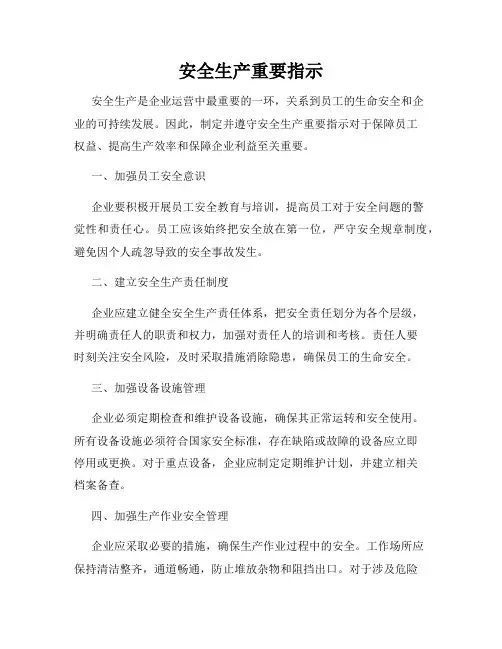 安全生产重要指示

安全生产是企业运营中最重要的一环，关系到员工的生命安全和企业的可持续发展。因此，制定并遵守安全生产重要指示对于保障员工权益、提高生产效率和保障企业利益至关重要。

一、加强员工安全意识

企业要积极开展员工安全教育与培训，提高员工对于安全问题的警觉性和责任心。员工应该始终把安全放在第一位，严守安全规章制度，避免因个人疏忽导致的安全事故发生。

二、建立安全生产责任制度

企业应建立健全安全生产责任体系，把安全责任划分为各个层级，并明确责任人的职责和权力，加强对责任人的培训和考核。责任人要时刻关注安全风险，及时采取措施消除隐患，确保员工的生命安全。

三、加强设备设施管理

企业必须定期检查和维护设备设施，确保其正常运转和安全使用。所有设备设施必须符合国家安全标准，存在缺陷或故障的设备应立即停用或更换。对于重点设备，企业应制定定期维护计划，并建立相关档案备查。

四、加强生产作业安全管理

企业应采取必要的措施，确保生产作业过程中的安全。工作场所应保持清洁整齐，通道畅通，防止堆放杂物和阻挡出口。对于涉及危险